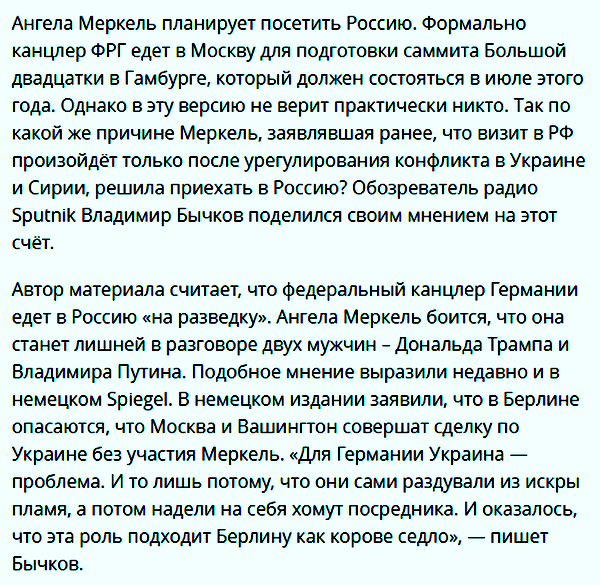 Ангела Меркель планирует посетить Россию. Формально канцлер ФРГ едет в Москву для подготовки саммита Большой двадцатки в Гамбурге, который должен состояться в июле этого года. Однако в эту версию не верит практически никто. Так по какой же причине Меркель, заявлявшая ранее, что визит в РФ произойдёт только после урегулирования конфликта в Украине и Сирии, решила приехать в Россию? Обозреватель радио Sputnik Владимир Бычков поделился своим мнением на этот счёт.

Автор материала считает, что федеральный канцлер Германии едет в Россию «на разведку». Ангела Меркель боится, что она станет лишней в разговоре двух мужчин – Дональда Трампа и Владимира Путина. Подобное мнение выразили недавно и в немецком Spiegel. В немецком издании заявили, что в Берлине опасаются, что Москва и Вашингтон совершат сделку по Украине без участия Меркель. «Для Германии Украина — проблема. И то лишь потому, что они сами раздували из искры пламя, а потом надели на себя хомут посредника. И оказалось, что эта роль подходит Берлину как корове седло», — пишет Бычков.